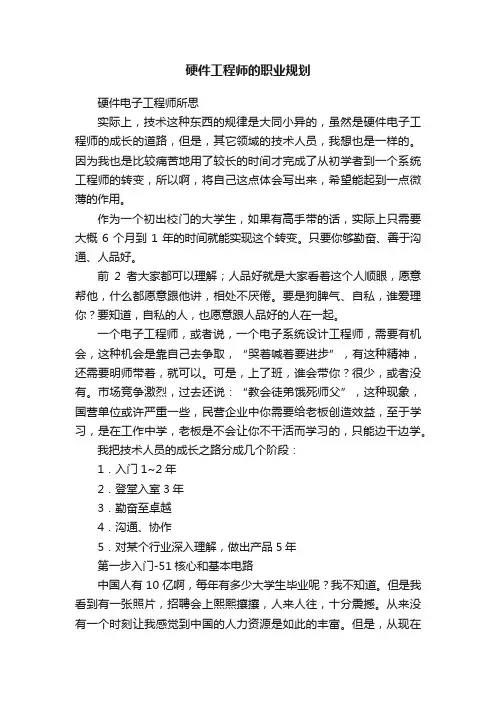 硬件工程师的职业规划

硬件电子工程师所思

实际上，技术这种东西的规律是大同小异的，虽然是硬件电子工程师的成长的道路，但是，其它领域的技术人员，我想也是一样的。因为我也是比较痛苦地用了较长的时间才完成了从初学者到一个系统工程师的转变，所以啊，将自己这点体会写出来，希望能起到一点微薄的作用。

作为一个初出校门的大学生，如果有高手带的话，实际上只需要大概 6 个月到 1 年的时间就能实现这个转变。只要你够勤奋、善于沟通、人品好。

前 2 者大家都可以理解；人品好就是大家看着这个人顺眼，愿意帮他，什么都愿意跟他讲，相处不厌倦。要是狗脾气、自私，谁爱理你？要知道，自私的人，也愿意跟人品好的人在一起。

一个电子工程师，或者说，一个电子系统设计工程师，需要有机会，这种机会是靠自己去争取，“哭着喊着要进步”，有这种精神，还需要明师带着，就可以。可是，上了班，谁会带你？很少，或者没有。市场竞争激烈，过去还说：“教会徒弟饿死师父”，这种现象，国营单位或许严重一些，民营企业中你需要给老板创造效益，至于学习，是在工作中学，老板是不会让你不干活而学习的，只能边干边学。

我把技术人员的成长之路分成几个阶段：

1．入门 1~2 年

2．登堂入室 3 年

3．勤奋至卓越

4．沟通、协作

5．对某个行业深入理解，做出产品 5 年

第一步入门-51 核心和基本电路

中国人有 10 亿啊，每年有多少大学生毕业呢？我不知道。但是我看到有一张照片，招聘会上熙熙攘攘，人来人往，十分震撼。从来没有一个时刻让我感觉到中国的人力资源是如此的丰富。但是，从现在